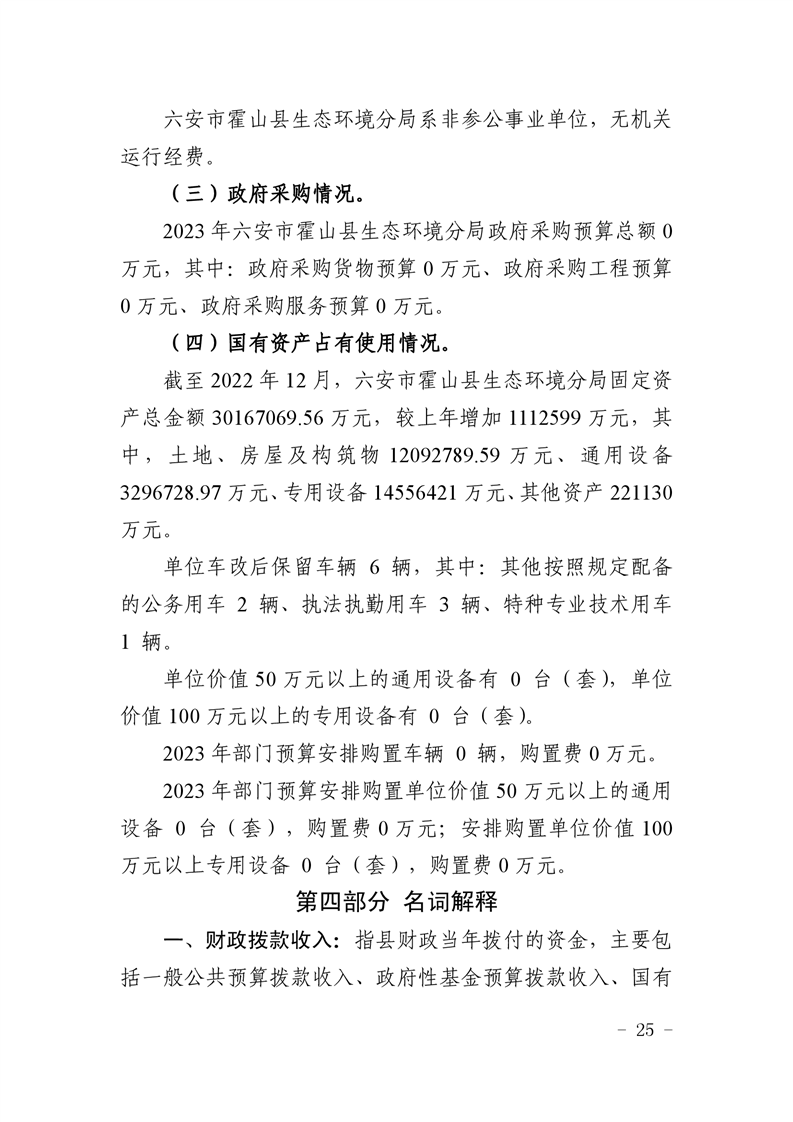 六安市霍山县生态环境分局系非参公事业单位，无机关运行经费。

（三）政府采购情况。

2023 年六安市霍山县生态环境分局政府采购预算总额 0 万元，其中：政府采购货物预算 0 万元、政府采购工程预算 0 万元、政府采购服务预算 0 万元。

（四）国有资产占有使用情况。

截至 2022 年 12 月，六安市霍山县生态环境分局固定资产总金额 30167069.56 万元，较上年增加 1112599 万元，其中，土地、房屋及构筑物 12092789.59 万元、通用设备 3296728.97 万元、专用设备 14556421 万元、其他资产 221130 万元。

单位车改后保留车辆 6 辆，其中：其他按照规定配备的公务用车 2 辆、执法执勤用车 3 辆、特种专业技术用车 1 辆。

单位价值 50 万元以上的通用设备有 0 台（套），单位价值 100 万元以上的专用设备有 0 台（套）。

2023 年部门预算安排购置车辆 0 辆，购置费 0 万元。

2023 年部门预算安排购置单位价值 50 万元以上的通用设备 0 台（套），购置费 0 万元；安排购置单位价值 100 万元以上专用设备 0 台（套），购置费 0 万元。

第四部分 名词解释

一、财政拨款收入：指县财政当年拨付的资金，主要包括一般公共预算拨款收入、政府性基金预算拨款收入、国有

－ 25 －